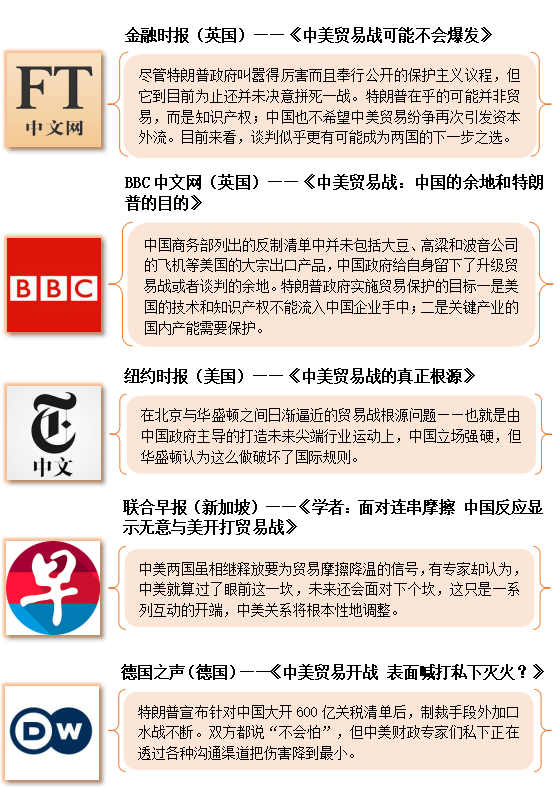 金融时报（英国）——《中美贸易战可能不会爆发》

FT
中文网

尽管特朗普政府叫嚣得厉害而且奉行公开的保护主义议程，但它到目前为止还并未决意拼死一战。特朗普在乎的可能并非贸易，而是知识产权；中国也不希望中美贸易纷争再次引发资本外流。目前来看，谈判似乎更有可能成为两国的下一步之选。

BBC 中文网（英国）——《中美贸易战：中国的余地和特朗普的目的》

BBC

中国商务部列出的反制清单中并未包括大豆、高粱和波音公司的飞机等美国的大宗出口产品，中国政府给自身留下了升级贸易战或者谈判的余地。特朗普政府实施贸易保护的目标一是美国的技术和知识产权不能流入中国企业手中；二是关键产业的国内产能需要保护。

纽约时报（美国）——《中美贸易战的真正根源》

T
中文

在北京与华盛顿之间日渐逼近的贸易战根源问题——也就是由中国政府主导的打造未来尖端行业运动上，中国立场强硬，但华盛顿认为这么做破坏了国际规则。

联合早报（新加坡）——《学者：面对连串摩擦 中国反应显示无意与美开打贸易战》

早

中美两国虽相继释放要为贸易摩擦降温的信号，有专家却认为，中美就算过了眼前这一坎，未来还会面对下个坎，这只是一系列互动的开端，中美关系将根本性地调整。

德国之声（德国）——《中美贸易开战 表面喊打私下灭火？》

DW

特朗普宣布针对中国大开 600 亿关税清单后，制裁手段外加口水战不断。双方都说“不会怕”，但中美财政专家们私下正在透过各种沟通渠道把伤害降到最小。